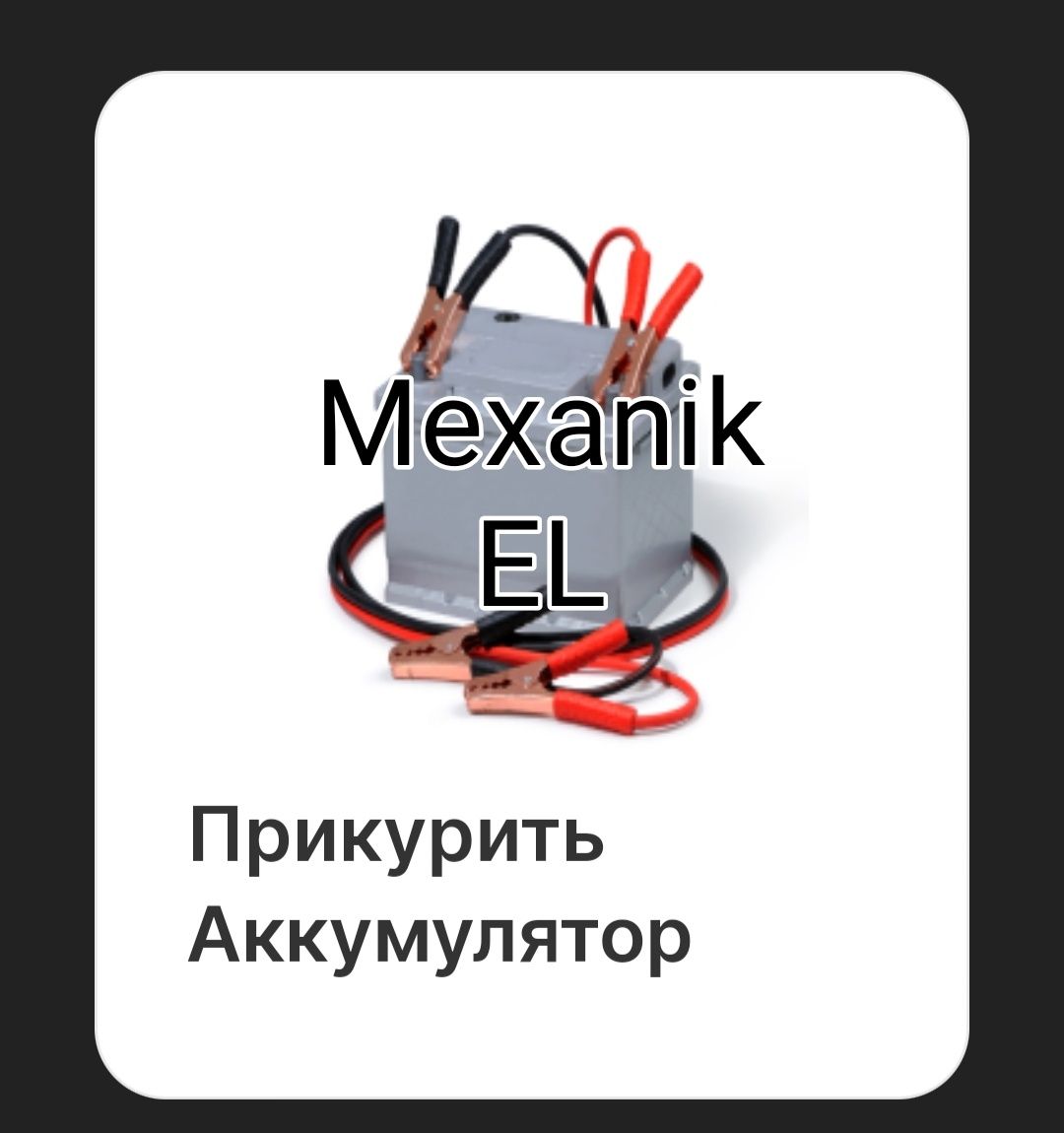 Mexanik
EL

Прикурить
Аккумулятор